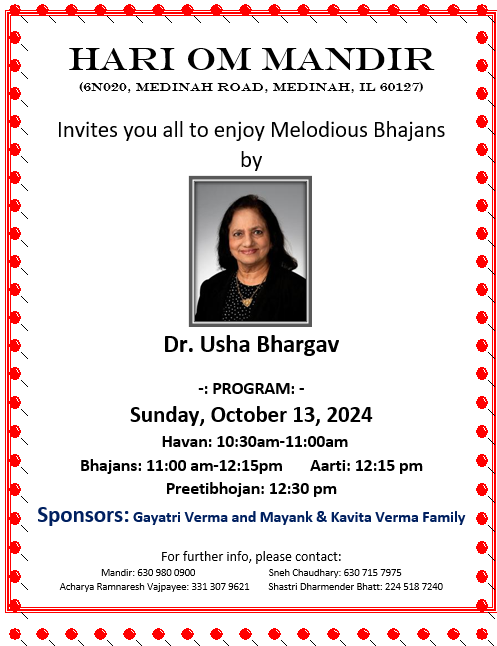 HARI OM MANDIR
(6N020, MEDINAH ROAD, MEDINAH, IL 60127)

Invites you all to enjoy Melodious Bhajans by

Dr. Usha Bhargav

-: PROGRAM: -
Sunday, October 13, 2024
Havan: 10:30am-11:00am
Bhajans: 11:00 am-12:15pm Aarti: 12:15 pm
Preetibhojan: 12:30 pm

Sponsors: Gayatri Verma and Mayank & Kavita Verma Family

For further info, please contact:
Mandir: 630 980 0900
Acharya Ramnaresh Vajpayee: 331 307 9621
Sneh Chaudhary: 630 715 7975
Shastri Dharmender Bhatt: 224 518 7240